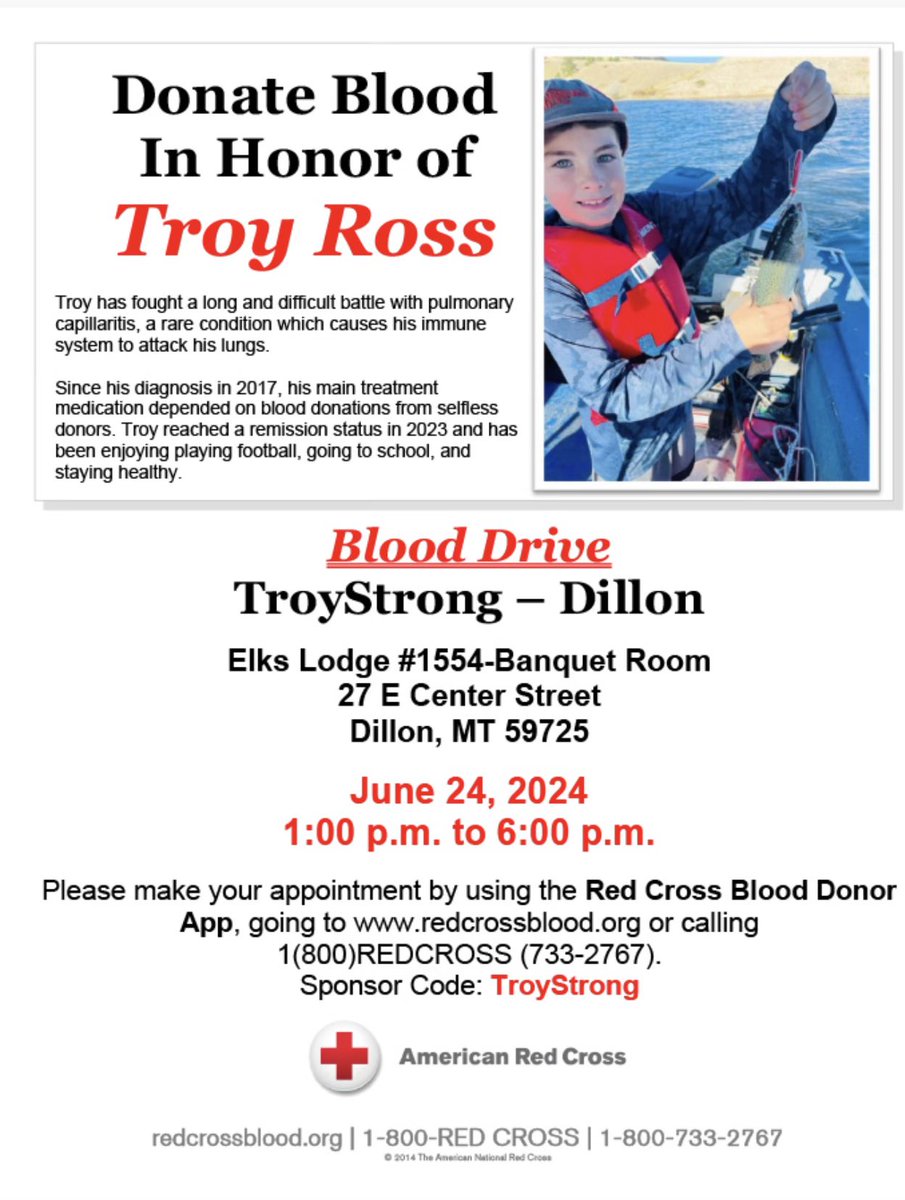 Donate Blood
In Honor of
Troy Ross

Troy has fought a long and difficult battle with pulmonary capillaritis, a rare condition which causes his immune system to attack his lungs.

Since his diagnosis in 2017, his main treatment medication depended on blood donations from selfless donors. Troy reached a remission status in 2023 and has been enjoying playing football, going to school, and staying healthy.

Blood Drive
TroyStrong – Dillon

Elks Lodge #1554-Banquet Room
27 E Center Street
Dillon, MT 59725

June 24, 2024
1:00 p.m. to 6:00 p.m.

Please make your appointment by using the Red Cross Blood Donor App, going to www.redcrossblood.org or calling 1(800)REDCROSS (733-2767).
Sponsor Code: TroyStrong

American Red Cross

redcrossblood.org | 1-800-RED CROSS | 1-800-733-2767
© 2014 The American National Red Cross